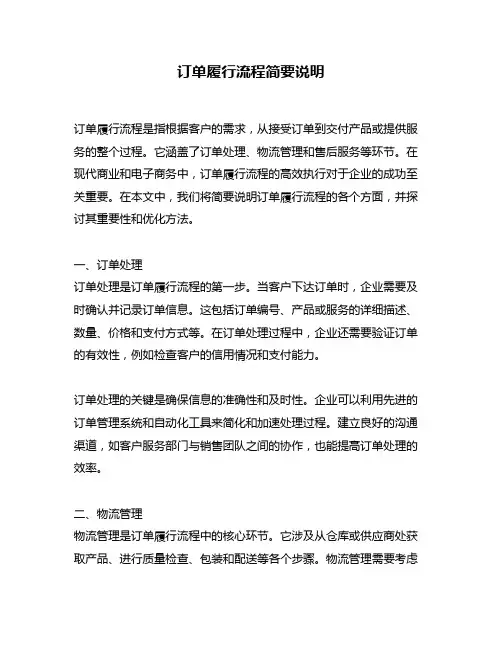 订单履行流程简要说明

订单履行流程是指根据客户的需求，从接受订单到交付产品或提供服务的整个过程。它涵盖了订单处理、物流管理和售后服务等环节。在现代商业和电子商务中，订单履行流程的高效执行对于企业的成功至关重要。在本文中，我们将简要说明订单履行流程的各个方面，并探讨其重要性和优化方法。

一、订单处理
订单处理是订单履行流程的第一步。当客户下达订单时，企业需要及时确认并记录订单信息。这包括订单编号、产品或服务的详细描述、数量、价格和支付方式等。在订单处理过程中，企业还需要验证订单的有效性，例如检查客户的信用情况和支付能力。

订单处理的关键是确保信息的准确性和及时性。企业可以利用先进的订单管理系统和自动化工具来简化和加速处理过程。建立良好的沟通渠道，如客户服务部门与销售团队之间的协作，也能提高订单处理的效率。

二、物流管理
物流管理是订单履行流程中的核心环节。它涉及从仓库或供应商处获取产品、进行质量检查、包装和配送等各个步骤。物流管理需要考虑